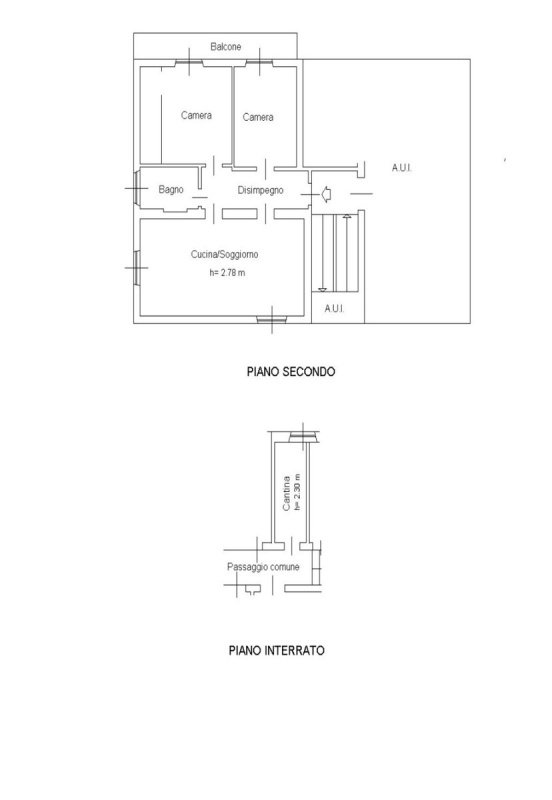 Balcone

Camera

Camera

A.U.I.

Bagno

Disimpegno

Cucina/Soggiorno

h= 2.78 m

A.U.I.

PIANO SECONDO

Cantina

h= 2.30 m

Passaggio comune

PIANO INTERRATO